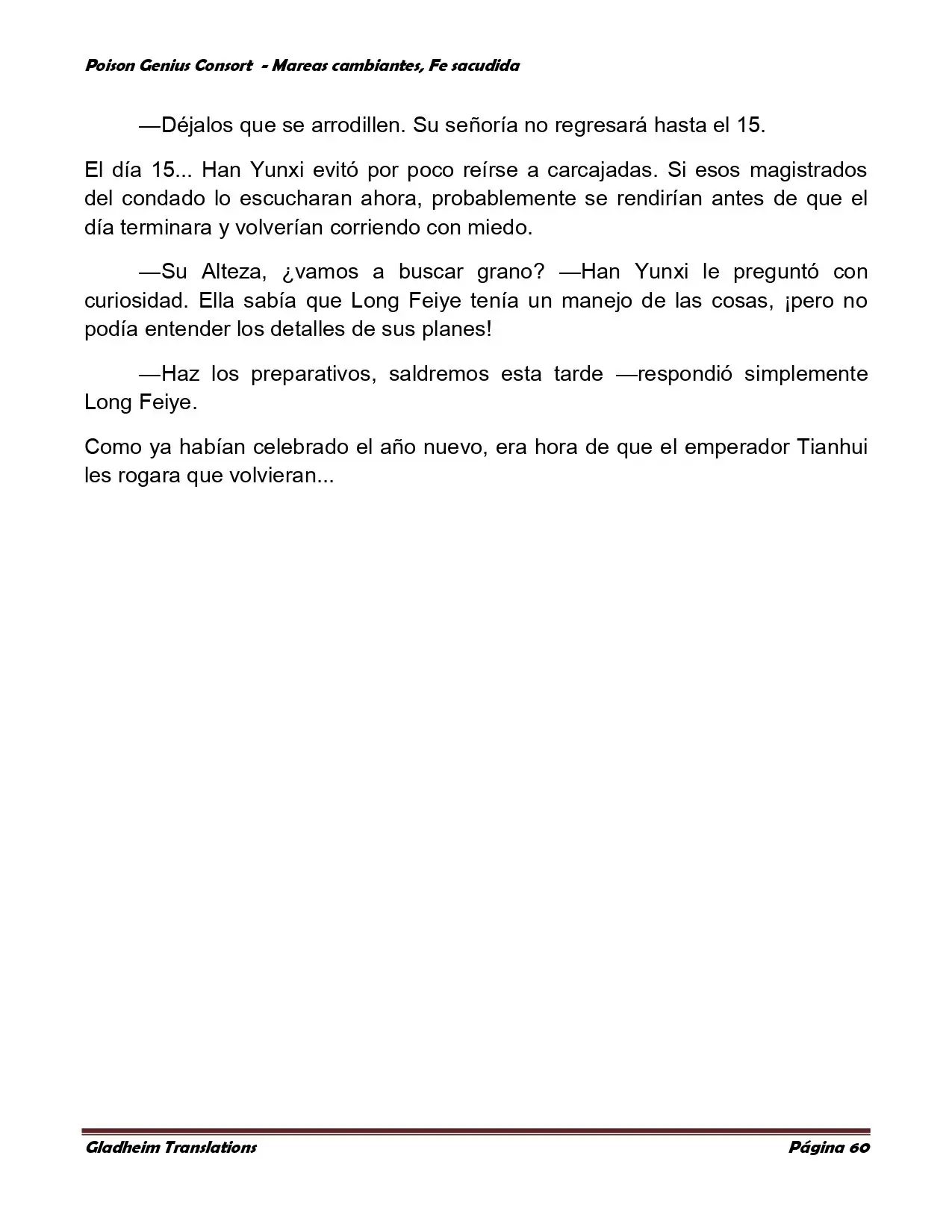 Poison Genius Consort - Mareas cambiantes, Fe sacudida

—Déjalos que se arrodillen. Su señoría no regresará hasta el 15.

El día 15... Han Yunxi evitó por poco reírse a carcajadas. Si esos magistrados del condado lo escucharan ahora, probablemente se rendirían antes de que el día terminara y volverían corriendo con miedo.

—Su Alteza, ¿vamos a buscar grano? —Han Yunxi le preguntó con curiosidad. Ella sabía que Long Feiye tenía un manejo de las cosas, ¡pero no podía entender los detalles de sus planes!

—Haz los preparativos, saldremos esta tarde —respondió simplemente Long Feiye.

Como ya habían celebrado el año nuevo, era hora de que el emperador Tianhui les rogara que volvieran...

Gladheim Translations

Página 60